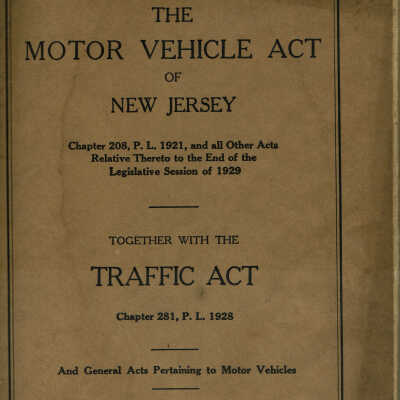 THE
MOTOR VEHICLE ACT
OF
NEW JERSEY

Chapter 208, P. L. 1921, and all Other Acts Relative Thereto to the End of the Legislative Session of 1929

TOGETHER WITH THE
TRAFFIC ACT

Chapter 281, P. L. 1928

And General Acts Pertaining to Motor Vehicles